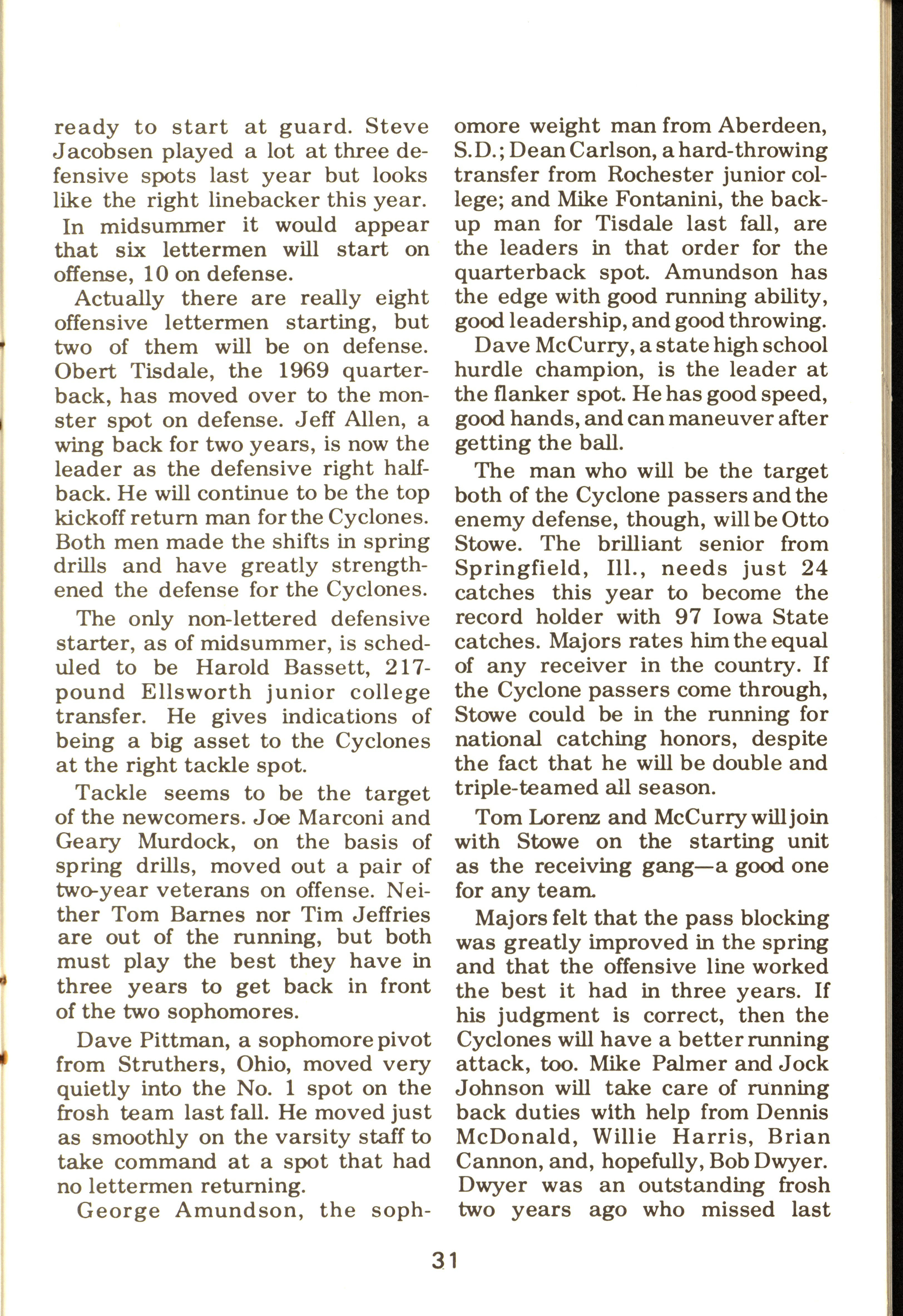 ready to start at guard. Steve Jacobsen played a lot at three defensive spots last year but looks like the right linebacker this year.

In midsummer it would appear that six lettermen will start on offense, 10 on defense.

Actually there are really eight offensive lettermen starting, but two of them will be on defense. Obert Tisdale, the 1969 quarterback, has moved over to the monster spot on defense. Jeff Allen, a wing back for two years, is now the leader as the defensive right halfback. He will continue to be the top kickoff return man for the Cyclones. Both men made the shifts in spring drills and have greatly strengthened the defense for the Cyclones.

The only non-lettered defensive starter, as of midsummer, is scheduled to be Harold Bassett, 217-pound Ellsworth junior college transfer. He gives indications of being a big asset to the Cyclones at the right tackle spot.

Tackle seems to be the target of the newcomers. Joe Marconi and Geary Murdock, on the basis of spring drills, moved out a pair of two-year veterans on offense. Neither Tom Barnes nor Tim Jeffries are out of the running, but both must play the best they have in three years to get back in front of the two sophomores.

Dave Pittman, a sophomore pivot from Struthers, Ohio, moved very quietly into the No. 1 spot on the frosh team last fall. He moved just as smoothly on the varsity staff to take command at a spot that had no lettermen returning.

George Amundson, the sophomore weight man from Aberdeen, S.D.; Dean Carlson, a hard-throwing transfer from Rochester junior college; and Mike Fontanini, the backup man for Tisdale last fall, are the leaders in that order for the quarterback spot. Amundson has the edge with good running ability, good leadership, and good throwing.

Dave McCurry, a state high school hurdle champion, is the leader at the flanker spot. He has good speed, good hands, and can maneuver after getting the ball.

The man who will be the target both of the Cyclone passers and the enemy defense, though, will be Otto Stowe. The brilliant senior from Springfield, Ill., needs just 24 catches this year to become the record holder with 97 Iowa State catches. Majors rates him the equal of any receiver in the country. If the Cyclone passers come through, Stowe could be in the running for national catching honors, despite the fact that he will be double and triple-teamed all season.

Tom Lorenz and McCurry will join with Stowe on the starting unit as the receiving gang—a good one for any team.

Majors felt that the pass blocking was greatly improved in the spring and that the offensive line worked the best it had in three years. If his judgment is correct, then the Cyclones will have a better running attack, too. Mike Palmer and Jock Johnson will take care of running back duties with help from Dennis McDonald, Willie Harris, Brian Cannon, and, hopefully, Bob Dwyer. Dwyer was an outstanding frosh two years ago who missed last

31